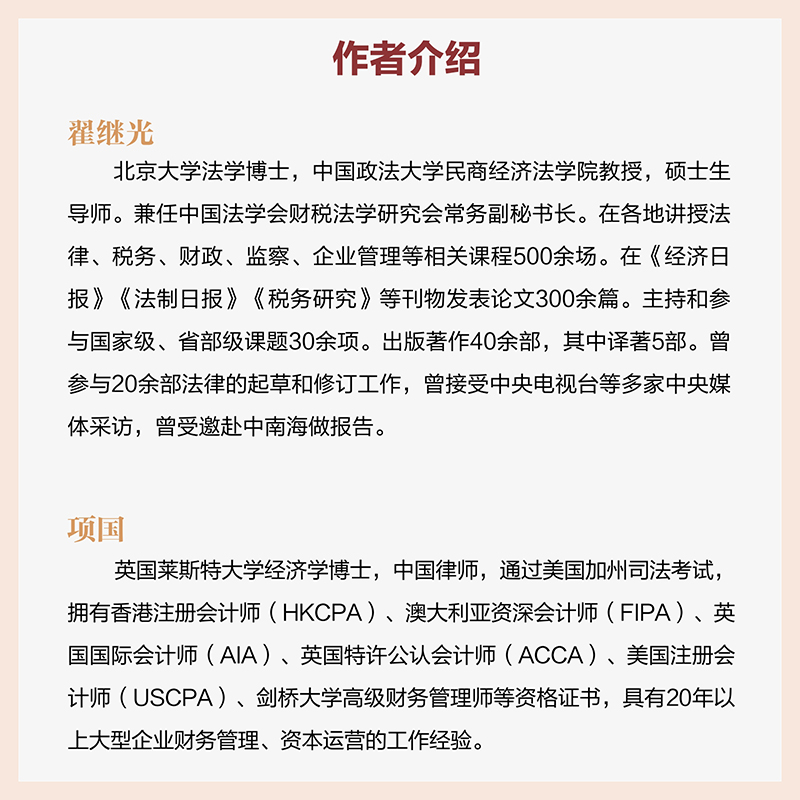 作者介绍

翟继光

北京大学法学博士，中国政法大学民商经济法学院教授，硕士生导师。兼任中国法学会财税法学研究会常务副秘书长。在各地讲授法律、税务、财政、监察、企业管理等相关课程500余场。在《经济日报》《法制日报》《税务研究》等刊物发表论文300余篇。主持和参与国家级、省部级课题30余项。出版著作40余部，其中译著5部。曾参与20余部法律的起草和修订工作，曾接受中央电视台等多家中央媒体采访，曾受邀赴中南海做报告。

项国

英国莱斯特大学经济学博士，中国律师，通过美国加州司法考试，拥有香港注册会计师（HKCPA）、澳大利亚资深会计师（FIPA）、英国国际会计师（AIA）、英国特许公认会计师（ACCA）、美国注册会计师（USCPA）、剑桥大学高级财务管理师等资格证书，具有20年以上大型企业财务管理、资本运营的工作经验。